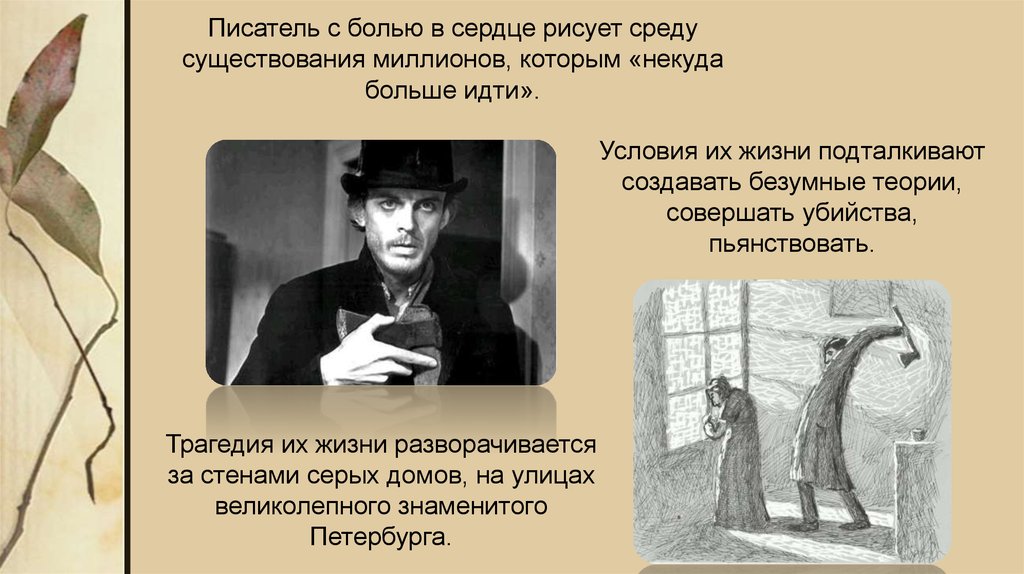 Писатель с болью в сердце рисует среду существования миллионов, которым «некуда больше идти».

Условия их жизни подталкивают создавать безумные теории, совершать убийства, пьянствовать.

Трагедия их жизни разворачивается за стенами серых домов, на улицах великолепного знаменитого Петербурга.